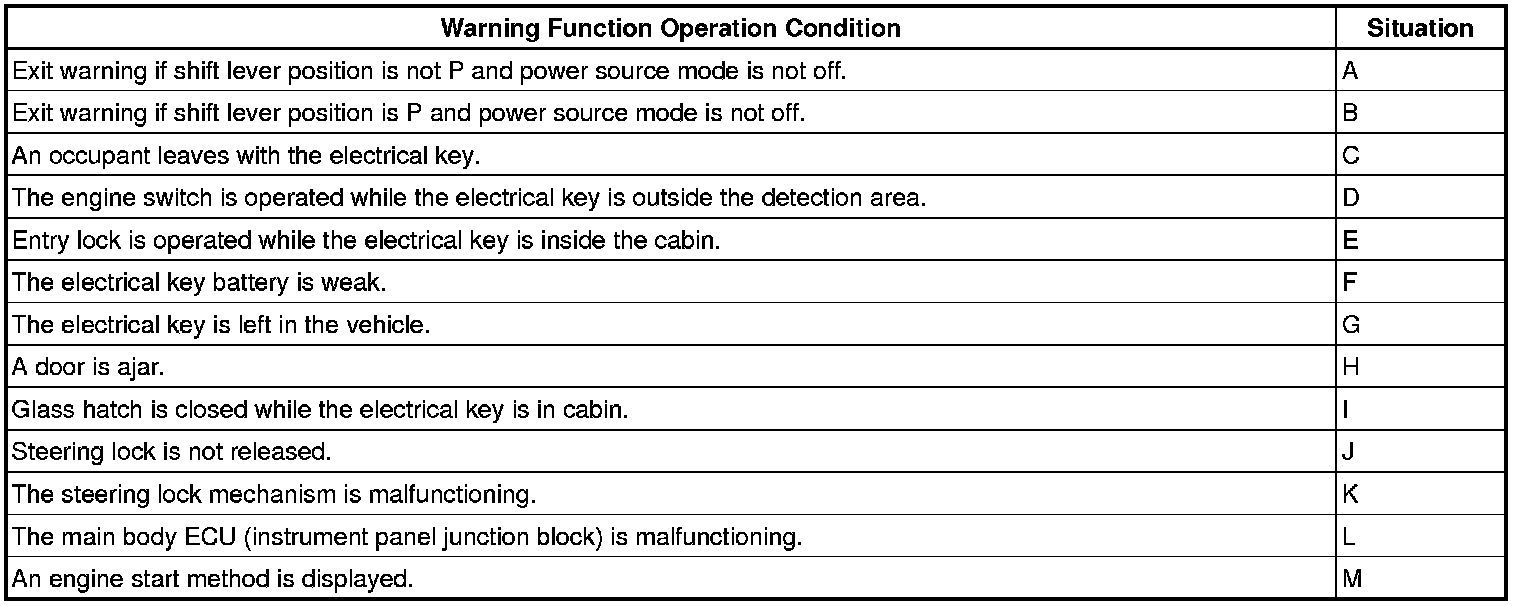 | Warning Function Operation Condition | Situation |
|---|---|
| Exit warning if shift lever position is not P and power source mode is not off. | A |
| Exit warning if shift lever position is P and power source mode is not off. | B |
| An occupant leaves with the electrical key. | C |
| The engine switch is operated while the electrical key is outside the detection area. | D |
| Entry lock is operated while the electrical key is inside the cabin. | E |
| The electrical key battery is weak. | F |
| The electrical key is left in the vehicle. | G |
| A door is ajar. | H |
| Glass hatch is closed while the electrical key is in cabin. | I |
| Steering lock is not released. | J |
| The steering lock mechanism is malfunctioning. | K |
| The main body ECU (instrument panel junction block) is malfunctioning. | L |
| An engine start method is displayed. | M |